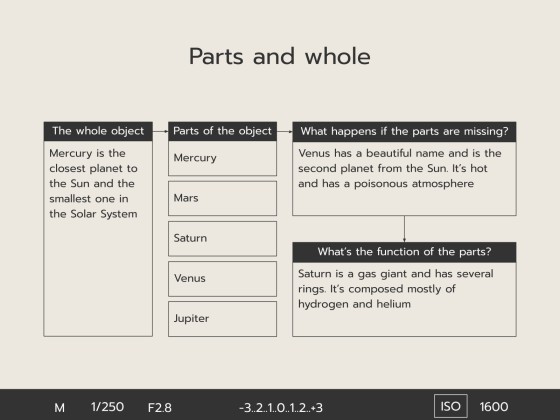 Parts and whole

The whole object

Mercury is the closest planet to the Sun and the smallest one in the Solar System

Parts of the object

Mercury

Mars

Saturn

Venus

Jupiter

What happens if the parts are missing?

Venus has a beautiful name and is the second planet from the Sun. It's hot and has a poisonous atmosphere

What's the function of the parts?

Saturn is a gas giant and has several rings. It's composed mostly of hydrogen and helium

M 1/250 F2.8 -3..2..1..0..1..2..+3 ISO 1600